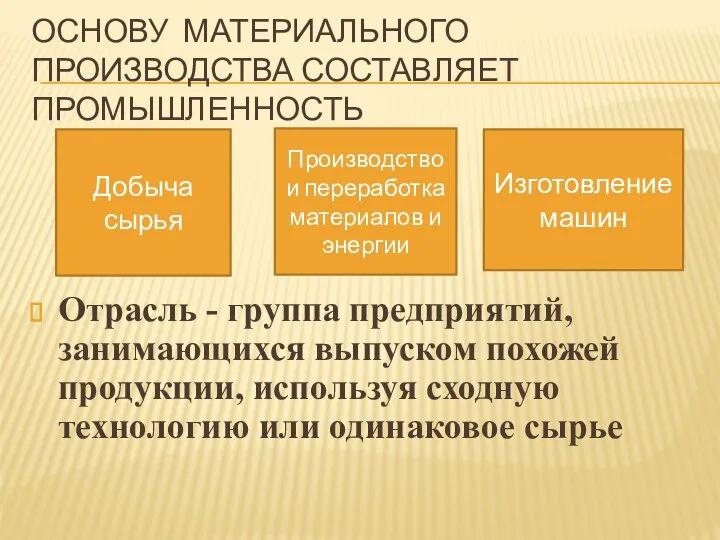 ОСНОВУ МАТЕРИАЛЬНОГО ПРОИЗВОДСТВА СОСТАВЛЯЕТ ПРОМЫШЛЕННОСТЬ

Добыча сырья

Производство и переработка материалов и энергии

Изготовление машин

Отрасль - группа предприятий, занимающихся выпуском похожей продукции, используя сходную технологию или одинаковое сырье